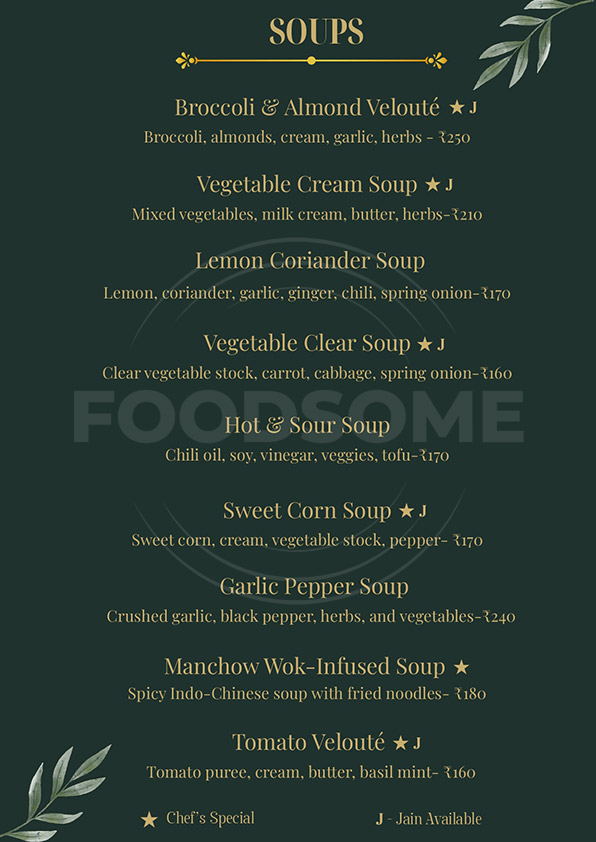 SOUPS

Broccoli & Almond Velouté ★ J
Broccoli, almonds, cream, garlic, herbs - ₹250

Vegetable Cream Soup ★ J
Mixed vegetables, milk cream, butter, herbs-₹210

Lemon Coriander Soup
Lemon, coriander, garlic, ginger, chili, spring onion-₹170

Vegetable Clear Soup ★ J
Clear vegetable stock, carrot, cabbage, spring onion-₹160

FOODSOME

Hot & Sour Soup
Chili oil, soy, vinegar, veggies, tofu-₹170

Sweet Corn Soup ★ J
Sweet corn, cream, vegetable stock, pepper- ₹170

Garlic Pepper Soup
Crushed garlic, black pepper, herbs, and vegetables-₹240

Manchow Wok-Infused Soup ★
Spicy Indo-Chinese soup with fried noodles- ₹180

Tomato Velouté ★ J
Tomato puree, cream, butter, basil mint- ₹160

★ Chef's Special

J - Jain Available